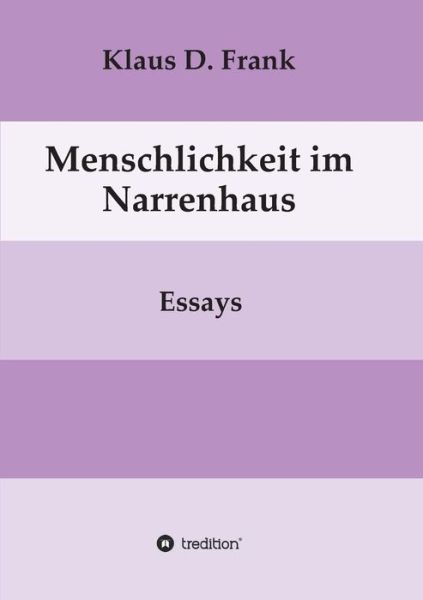 Klaus D. Frank

Menschlichkeit im Narrenhaus

Essays

tredition®